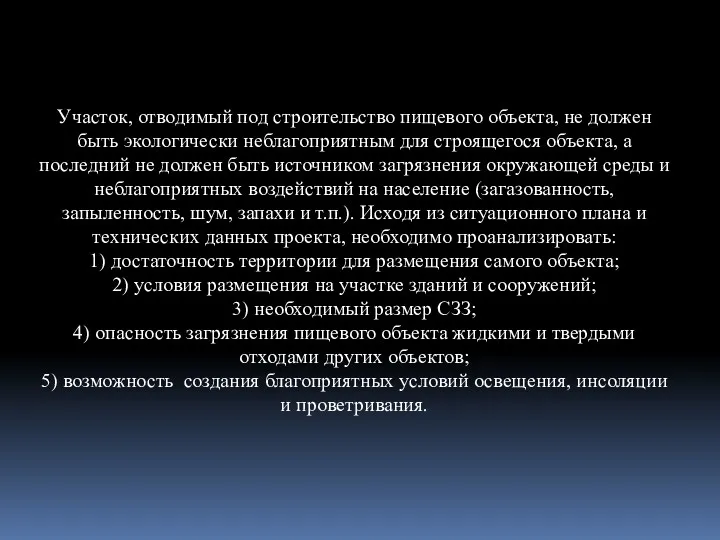 Участок, отводимый под строительство пищевого объекта, не должен быть экологически неблагоприятным для строящегося объекта, а последний не должен быть источником загрязнения окружающей среды и неблагоприятных воздействий на население (загазованность, запыленность, шум, запахи и т.п.). Исходя из ситуационного плана и технических данных проекта, необходимо проанализировать:
1) достаточность территории для размещения самого объекта;
2) условия размещения на участке зданий и сооружений;
3) необходимый размер СЗЗ;
4) опасность загрязнения пищевого объекта жидкими и твердыми отходами других объектов;
5) возможность создания благоприятных условий освещения, инсоляции и проветривания.